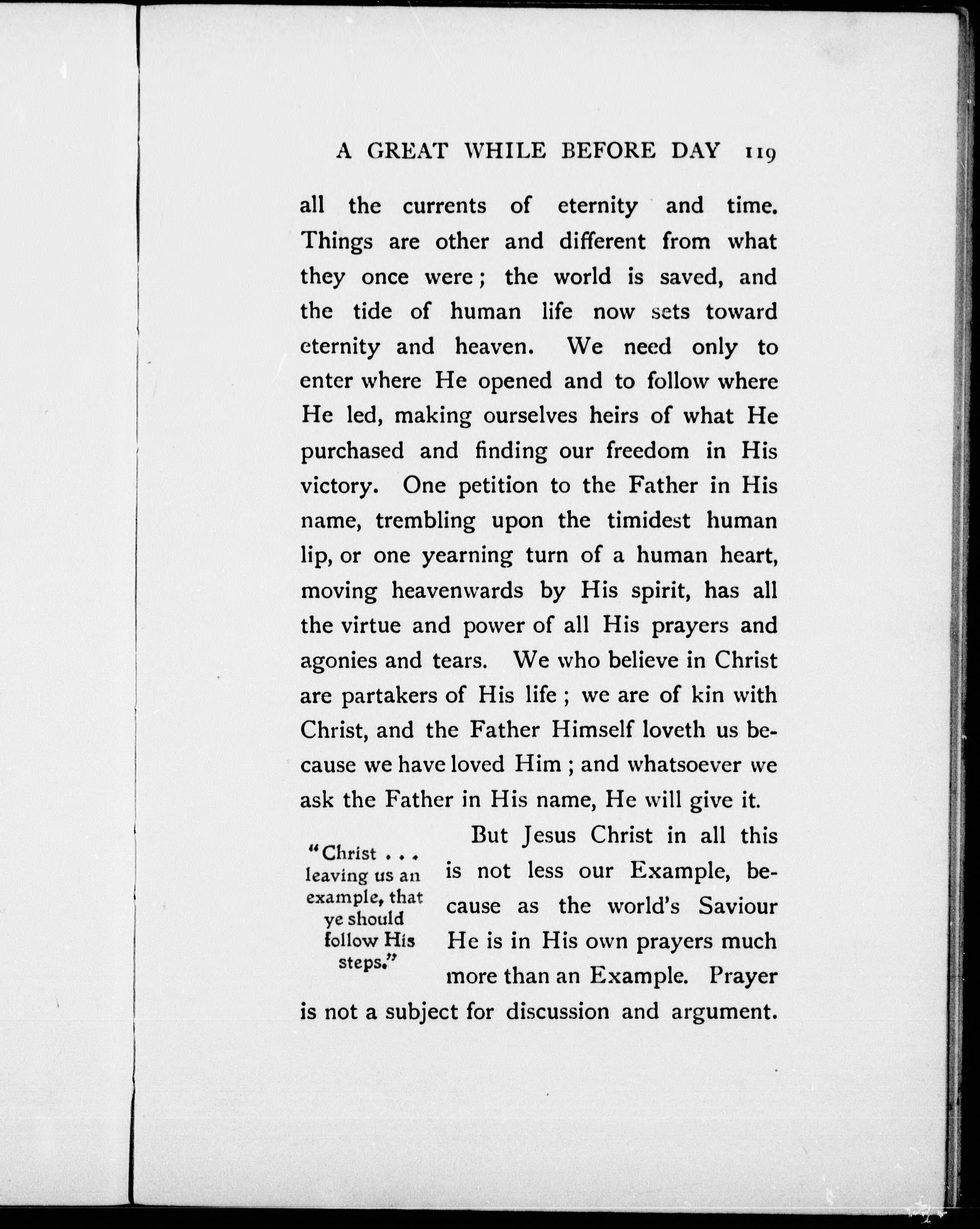 A GREAT WHILE BEFORE DAY 119

all the currents of eternity and time. Things are other and different from what they once were; the world is saved, and the tide of human life now sets toward eternity and heaven. We need only to enter where He opened and to follow where He led, making ourselves heirs of what He purchased and finding our freedom in His victory. One petition to the Father in His name, trembling upon the timidest human lip, or one yearning turn of a human heart, moving heavenwards by His spirit, has all the virtue and power of all His prayers and agonies and tears. We who believe in Christ are partakers of His life; we are of kin with Christ, and the Father Himself loveth us because we have loved Him; and whatsoever we ask the Father in His name, He will give it.

"Christ . . . leaving us an example, that ye should follow His steps."

But Jesus Christ in all this is not less our Example, because as the world's Saviour He is in His own prayers much more than an Example. Prayer is not a subject for discussion and argument.